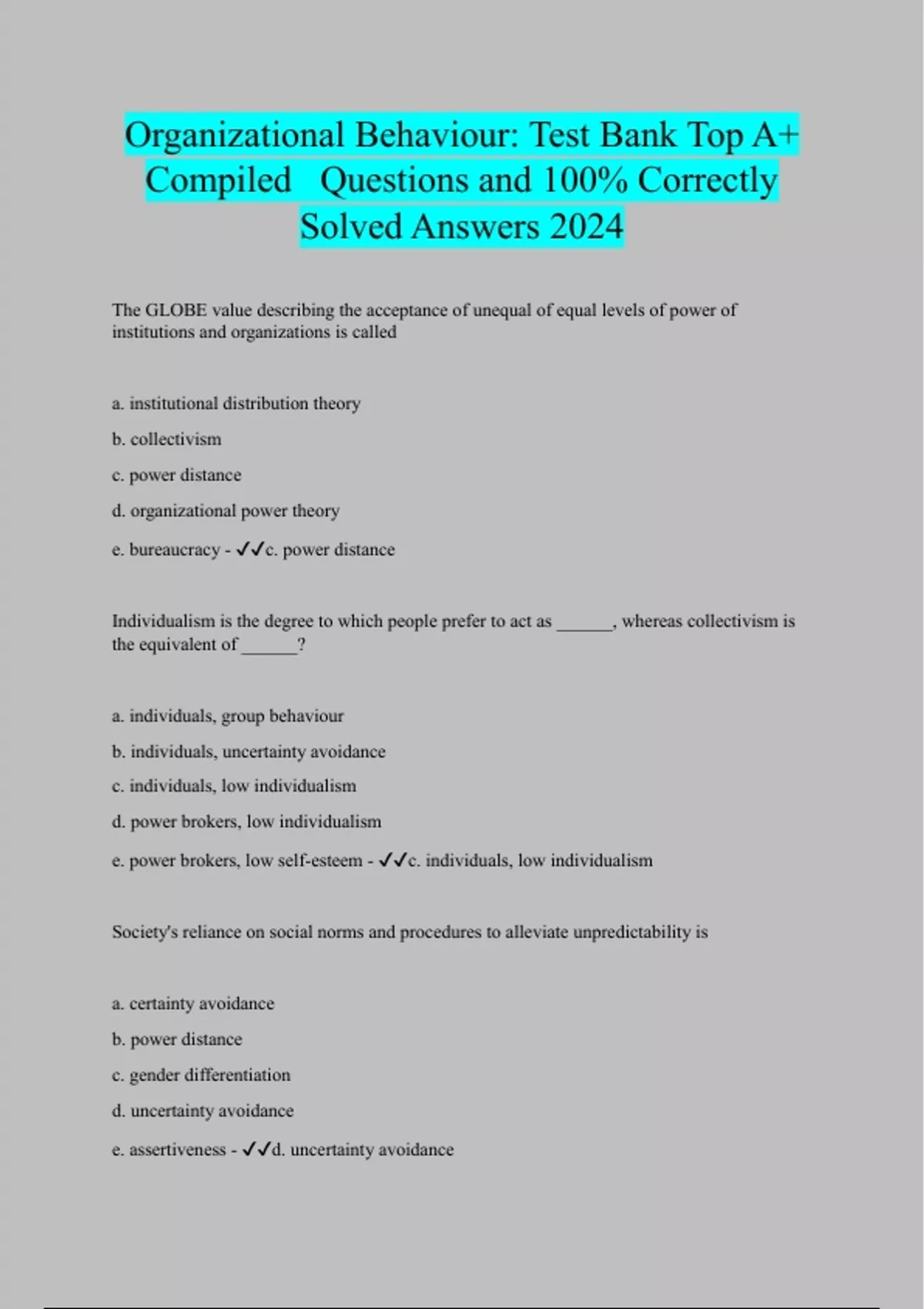 Organizational Behaviour: Test Bank Top A+ Compiled Questions and 100% Correctly Solved Answers 2024

The GLOBE value describing the acceptance of unequal of equal levels of power of institutions and organizations is called

a. institutional distribution theory

b. collectivism

c. power distance

d. organizational power theory

e. bureaucracy - ✓✓c. power distance

Individualism is the degree to which people prefer to act as ______, whereas collectivism is the equivalent of ______?

a. individuals, group behaviour

b. individuals, uncertainty avoidance

c. individuals, low individualism

d. power brokers, low individualism

e. power brokers, low self-esteem - ✓✓c. individuals, low individualism

Society's reliance on social norms and procedures to alleviate unpredictability is

a. certainty avoidance

b. power distance

c. gender differentiation

d. uncertainty avoidance

e. assertiveness - ✓✓d. uncertainty avoidance